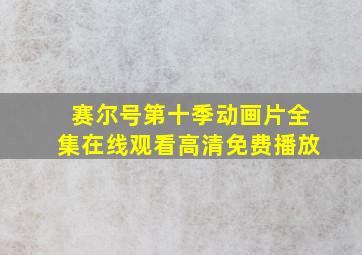 赛尔号第十季动画片全集在线观看高清免费播放